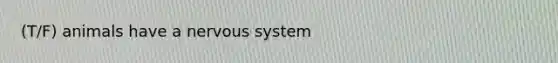 (T/F) animals have a nervous system